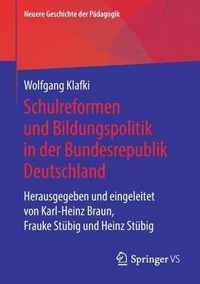 Neuere Geschichte der Pädagogik

Wolfgang Klafki
Schulreformen und Bildungspolitik in der Bundesrepublik Deutschland

Herausgegeben und eingeleitet von Karl-Heinz Braun, Frauke Stübig und Heinz Stübig

Springer VS